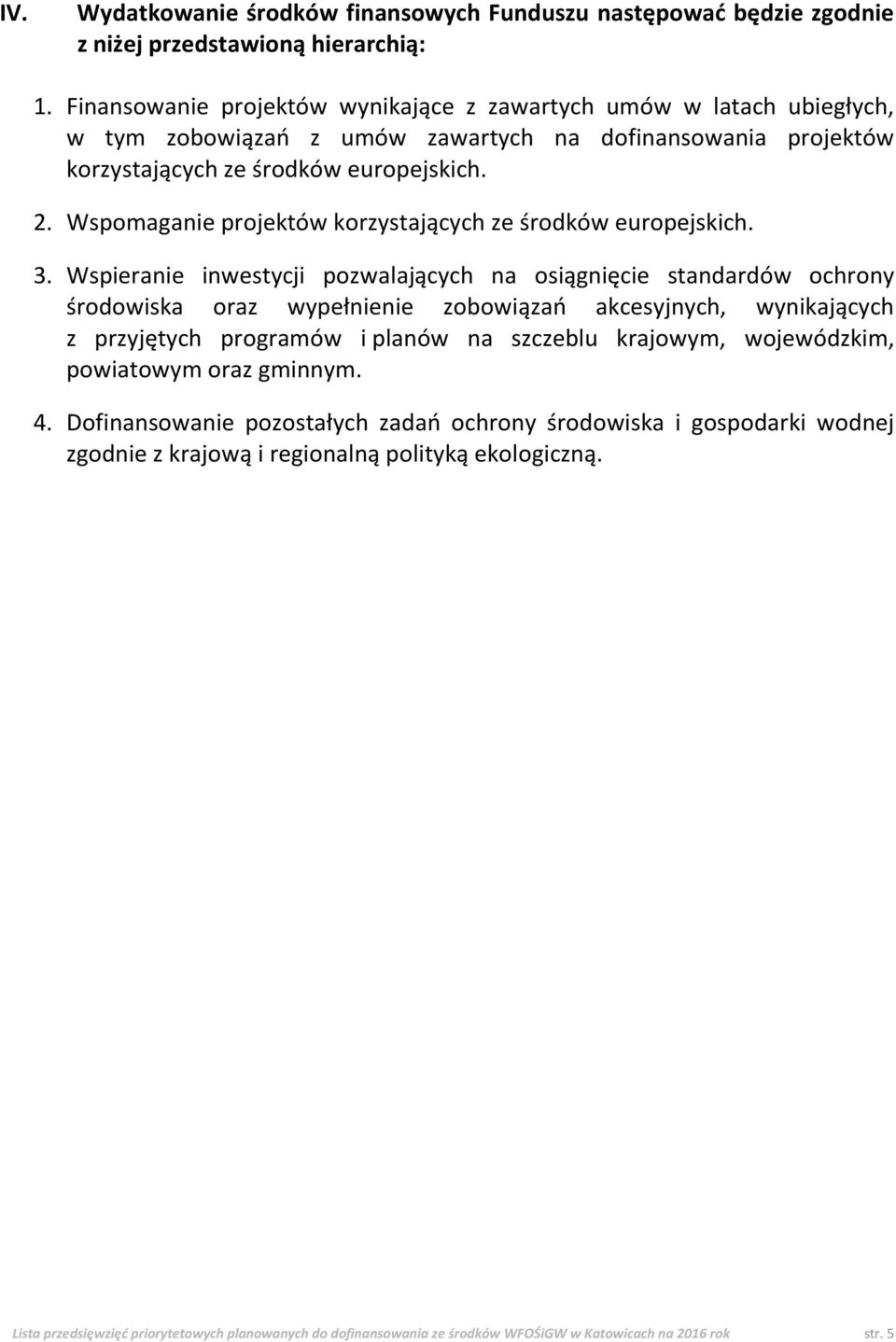 IV. Wydatkowanie środków finansowych Funduszu następować będzie zgodnie z niżej przedstawioną hierarchią:

1. Finansowanie projektów wynikające z zawartych umów w latach ubiegłych, w tym zobowiązań z umów zawartych na dofinansowania projektów korzystających ze środków europejskich.

2. Wspomaganie projektów korzystających ze środków europejskich.

3. Wspieranie inwestycji pozwalających na osiągnięcie standardów ochrony środowiska oraz wypełnienie zobowiązań akcesyjnych, wynikających z przyjętych programów i planów na szczeblu krajowym, wojewódzkim, powiatowym oraz gminnym.

4. Dofinansowanie pozostałych zadań ochrony środowiska i gospodarki wodnej zgodnie z krajową i regionalną polityką ekologiczną.

Lista przedsięwzięć priorytetowych planowanych do dofinansowania ze środków WFOŚiGW w Katowicach na 2016 rok str. 5